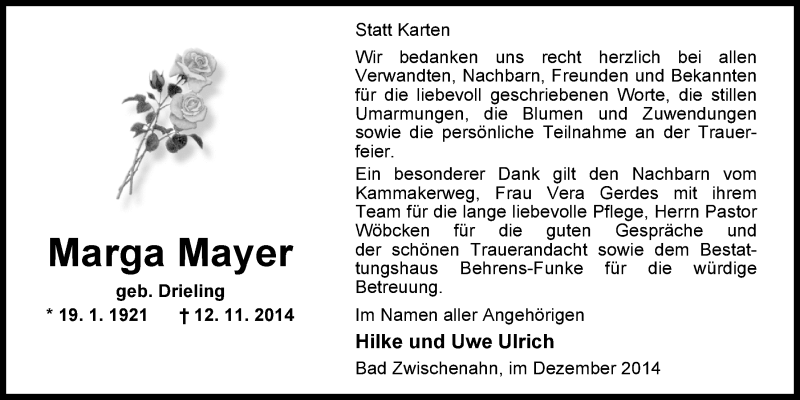 Marga Mayer

geb. Drieling

* 19. 1. 1921 † 12. 11. 2014

Statt Karten

Wir bedanken uns recht herzlich bei allen Verwandten, Nachbarn, Freunden und Bekannten für die liebevoll geschriebenen Worte, die stillen Umarmungen, die Blumen und Zuwendungen sowie die persönliche Teilnahme an der Trauerfeier.

Ein besonderer Dank gilt den Nachbarn vom Kammakerweg, Frau Vera Gerdes mit ihrem Team für die lange liebevolle Pflege, Herrn Pastor Wöbcken für die guten Gespräche und der schönen Trauerandacht sowie dem Bestattungshaus Behrens-Funke für die würdige Betreuung.

Im Namen aller Angehörigen

Hilke und Uwe Ulrich

Bad Zwischenahn, im Dezember 2014